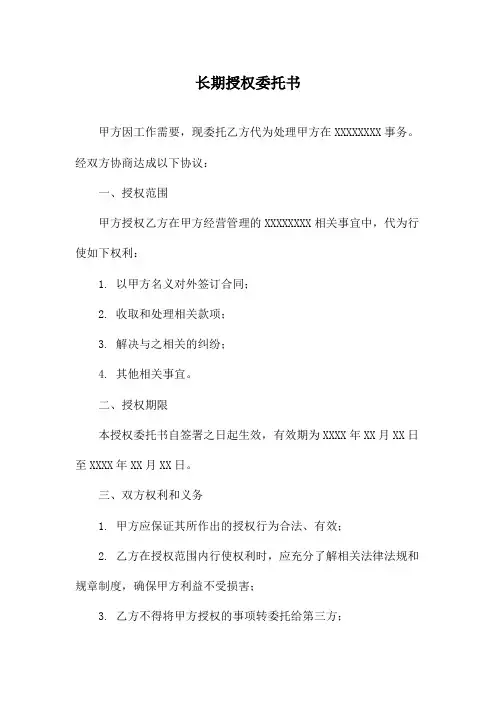 长期授权委托书

甲方因工作需要，现委托乙方代为处理甲方在 XXXXXXXX 事务。经双方协商达成以下协议：

一、授权范围

甲方授权乙方在甲方经营管理的 XXXXXXXX 相关事宜中，代为行使如下权利：

1. 以甲方名义对外签订合同；

2. 收取和处理相关款项；

3. 解决与之相关的纠纷；

4. 其他相关事宜。

二、授权期限

本授权委托书自签署之日起生效，有效期为 XXXX 年 XX 月 XX 日至 XXXX 年 XX 月 XX 日。

三、双方权利和义务

1. 甲方应保证其所作出的授权行为合法、有效；

2. 乙方在授权范围内行使权利时，应充分了解相关法律法规和规章制度，确保甲方利益不受损害；

3. 乙方不得将甲方授权的事项转委托给第三方；